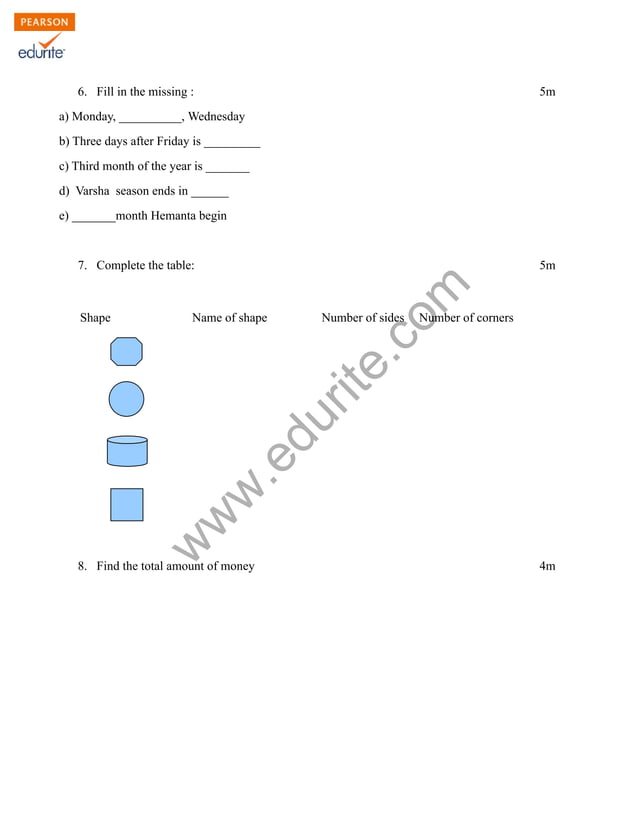 PEARSON
edurite

6. Fill in the missing : 5m

a) Monday, __________, Wednesday

b) Three days after Friday is _________

c) Third month of the year is _______

d) Varsha season ends in ______

e) _______month Hemanta begin

7. Complete the table: 5m

| Shape | Name of shape | Number of sides | Number of corners |
|---|---|---|---|
| | | | |
| | | | |
| | | | |
| | | | |

www.edurite.com

8. Find the total amount of money 4m